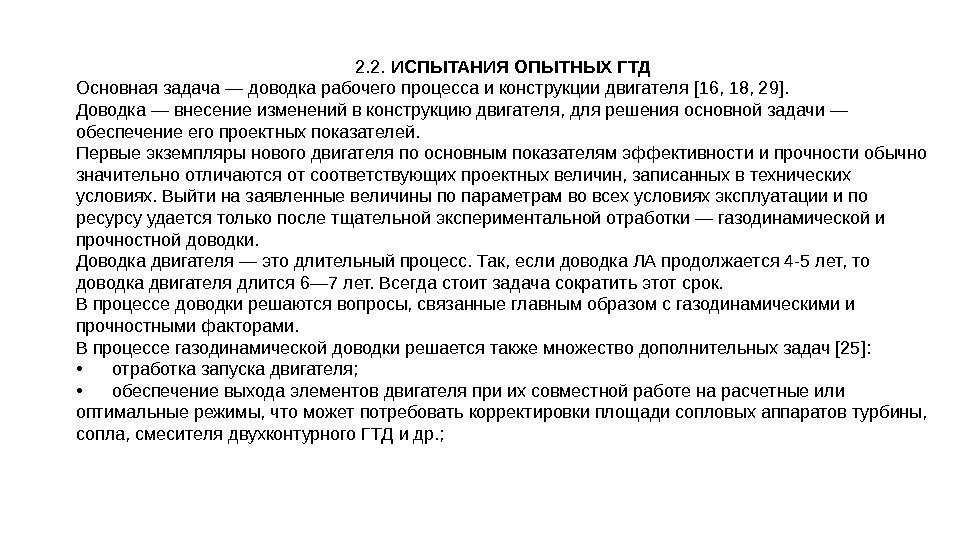 2.2. ИСПЫТАНИЯ ОПЫТНЫХ ГТД
Основная задача — доводка рабочего процесса и конструкции двигателя [16, 18, 29].
Доводка — внесение изменений в конструкцию двигателя, для решения основной задачи — обеспечение его проектных показателей.
Первые экземпляры нового двигателя по основным показателям эффективности и прочности обычно значительно отличаются от соответствующих проектных величин, записанных в технических условиях. Выйти на заявленные величины по параметрам во всех условиях эксплуатации и по ресурсу удается только после тщательной экспериментальной отработки — газодинамической и прочностной доводки.
Доводка двигателя — это длительный процесс. Так, если доводка ЛА продолжается 4-5 лет, то доводка двигателя длится 6—7 лет. Всегда стоит задача сократить этот срок.
В процессе доводки решаются вопросы, связанные главным образом с газодинамическими и прочностными факторами.
В процессе газодинамической доводки решается также множество дополнительных задач [25]:
• отработка запуска двигателя;
• обеспечение выхода элементов двигателя при их совместной работе на расчетные или оптимальные режимы, что может потребовать корректировки площади сопловых аппаратов турбины, сопла, смесителя двухконтурного ГТД и др.;